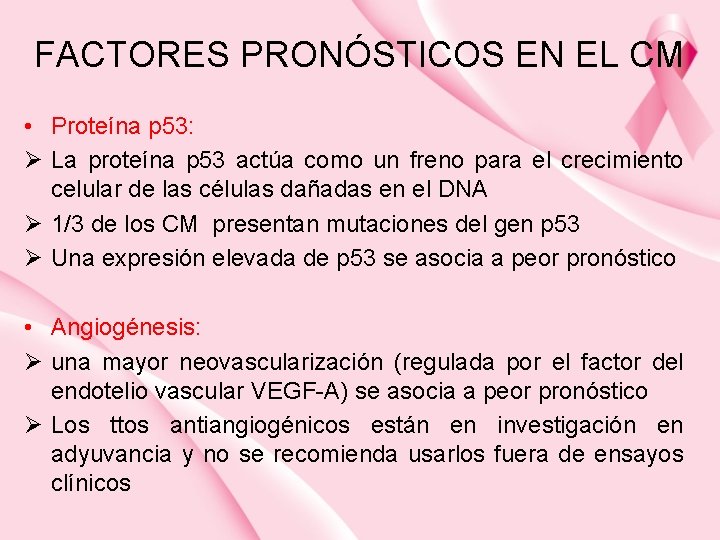 FACTORES PRONÓSTICOS EN EL CM

• Proteína p53:

➢ La proteína p53 actúa como un freno para el crecimiento celular de las células dañadas en el DNA

➢ 1/3 de los CM presentan mutaciones del gen p53

➢ Una expresión elevada de p53 se asocia a peor pronóstico

• Angiogénesis:

➢ una mayor neovascularización (regulada por el factor del endotelio vascular VEGF-A) se asocia a peor pronóstico

➢ Los ttos antiangiogénicos están en investigación en adyuvancia y no se recomienda usarlos fuera de ensayos clínicos